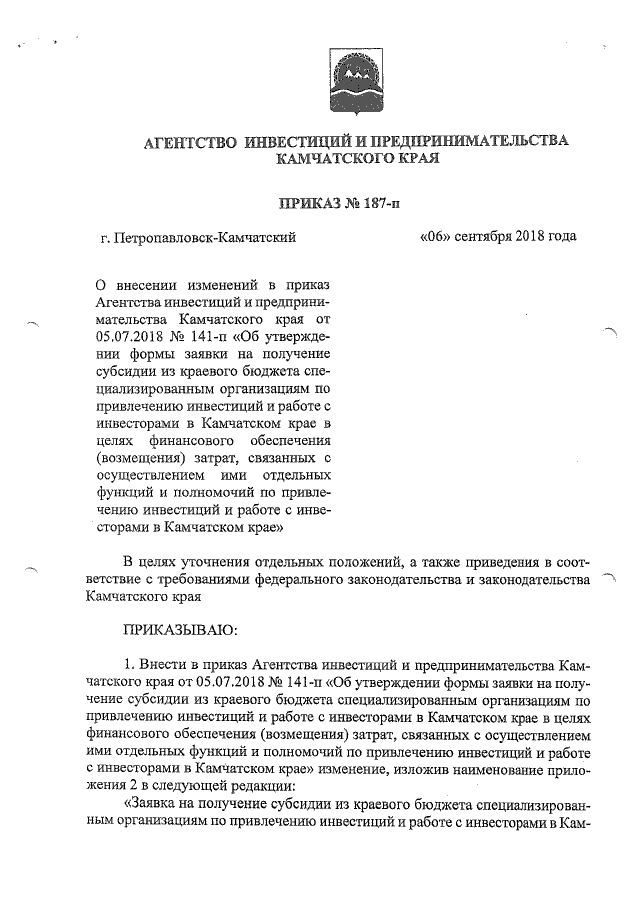 АГЕНТСТВО ИНВЕСТИЦИЙ И ПРЕДПРИНИМАТЕЛЬСТВА КАМЧАТСКОГО КРАЯ

ПРИКАЗ № 187-п

г. Петропавловск-Камчатский

«06» сентября 2018 года

О внесении изменений в приказ Агентства инвестиций и предпринимательства Камчатского края от 05.07.2018 № 141-п «Об утверждении формы заявки на получение субсидии из краевого бюджета специализированным организациям по привлечению инвестиций и работе с инвесторами в Камчатском крае в целях финансового обеспечения (возмещения) затрат, связанных с осуществлением ими отдельных функций и полномочий по привлечению инвестиций и работе с инвесторами в Камчатском крае»

В целях уточнения отдельных положений, а также приведения в соответствие с требованиями федерального законодательства и законодательства Камчатского края

ПРИКАЗЫВАЮ:

1. Внести в приказ Агентства инвестиций и предпринимательства Камчатского края от 05.07.2018 № 141-п «Об утверждении формы заявки на получение субсидии из краевого бюджета специализированным организациям по привлечению инвестиций и работе с инвесторами в Камчатском крае в целях финансового обеспечения (возмещения) затрат, связанных с осуществлением ими отдельных функций и полномочий по привлечению инвестиций и работе с инвесторами в Камчатском крае» изменение, изложив наименование приложения 2 в следующей редакции:

«Заявка на получение субсидии из краевого бюджета специализированным организациям по привлечению инвестиций и работе с инвесторами в Кам-